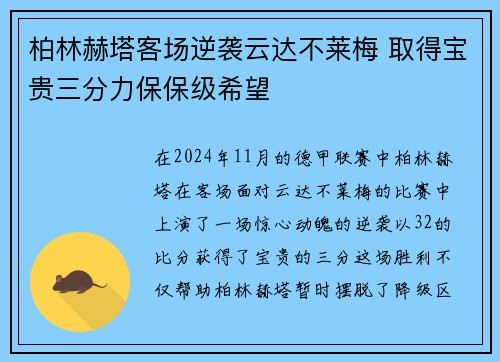 柏林赫塔客场逆袭云达不莱梅 取得宝贵三分力保保级希望

在2024年11月的德甲联赛中柏林赫塔在客场面对云达不莱梅的比赛中上演了一场惊心动魄的逆袭以32的比分获得了宝贵的三分这场胜利不仅帮助柏林赫塔暂时摆脱了降级区